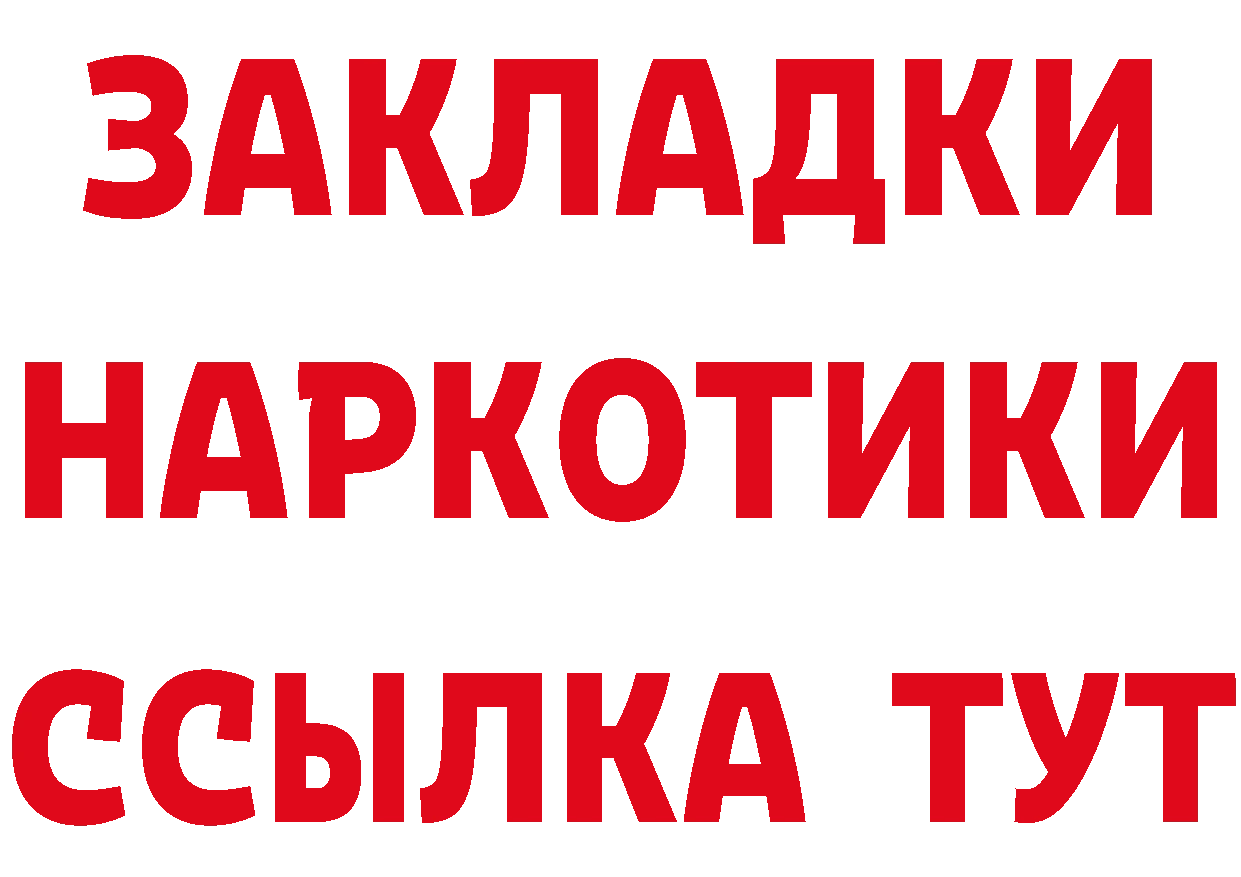 ЗАКЛАДКИ НАРКОТИКИ ССЫЛКА ТУТ